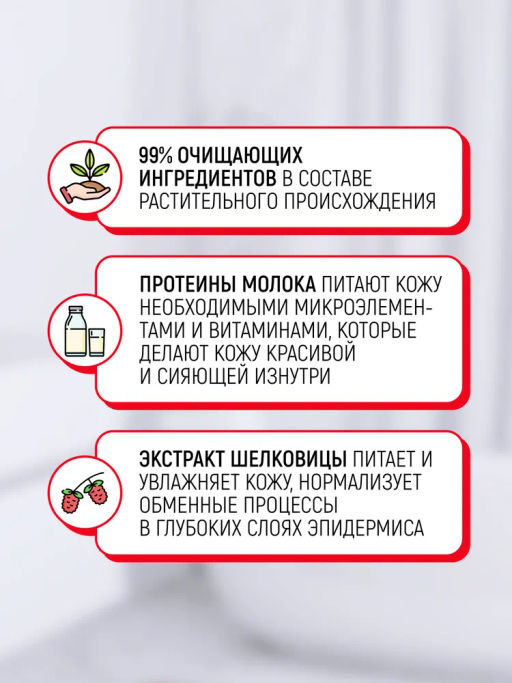 99% ОЧИЩАЮЩИХ ИНГРЕДИЕНТОВ В СОСТАВЕ РАСТИТЕЛЬНОГО ПРОИСХОЖДЕНИЯ

ПРОТЕИНЫ МОЛОКА ПИТАЮТ КОЖУ НЕОБХОДИМЫМИ МИКРОЭЛЕМЕНТАМИ И ВИТАМИНАМИ, КОТОРЫЕ ДЕЛАЮТ КОЖУ КРАСИВОЙ И СИЯЮЩЕЙ ИЗНУТРИ

ЭКСТРАКТ ШЕЛКОВИЦЫ ПИТАЕТ И УВЛАЖНЯЕТ КОЖУ, НОРМАЛИЗУЕТ ОБМЕННЫЕ ПРОЦЕССЫ В ГЛУБОКИХ СЛОЯХ ЭПИДЕРМИСА